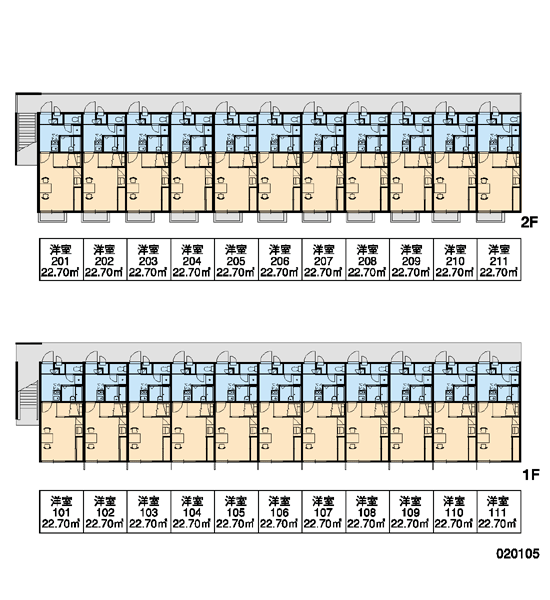 2F

| 洋室 201 22.70㎡ | 洋室 202 22.70㎡ | 洋室 203 22.70㎡ | 洋室 204 22.70㎡ | 洋室 205 22.70㎡ | 洋室 206 22.70㎡ | 洋室 207 22.70㎡ | 洋室 208 22.70㎡ | 洋室 209 22.70㎡ | 洋室 210 22.70㎡ | 洋室 211 22.70㎡ |
|---|---|---|---|---|---|---|---|---|---|---|

1F

| 洋室 101 22.70㎡ | 洋室 102 22.70㎡ | 洋室 103 22.70㎡ | 洋室 104 22.70㎡ | 洋室 105 22.70㎡ | 洋室 106 22.70㎡ | 洋室 107 22.70㎡ | 洋室 108 22.70㎡ | 洋室 109 22.70㎡ | 洋室 110 22.70㎡ | 洋室 111 22.70㎡ |
|---|---|---|---|---|---|---|---|---|---|---|

020105